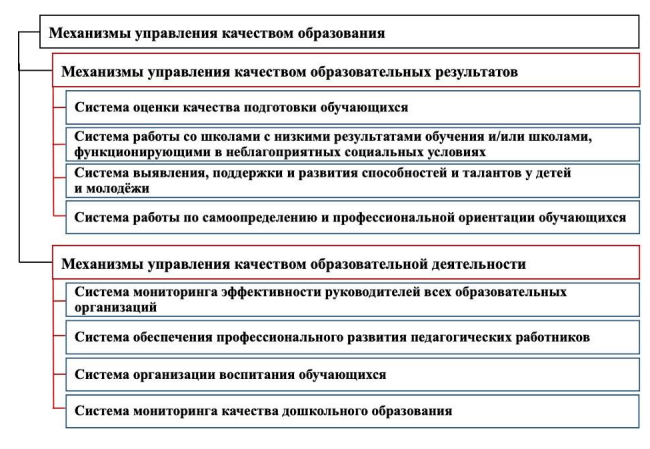 Механизмы управления качеством образования

Механизмы управления качеством образовательных результатов

Система оценки качества подготовки обучающихся

Система работы со школами с низкими результатами обучения и/или школами, функционирующими в неблагоприятных социальных условиях

Система выявления, поддержки и развития способностей и талантов у детей и молодёжи

Система работы по самоопределению и профессиональной ориентации обучающихся

Механизмы управления качеством образовательной деятельности

Система мониторинга эффективности руководителей всех образовательных организаций

Система обеспечения профессионального развития педагогических работников

Система организации воспитания обучающихся

Система мониторинга качества дошкольного образования